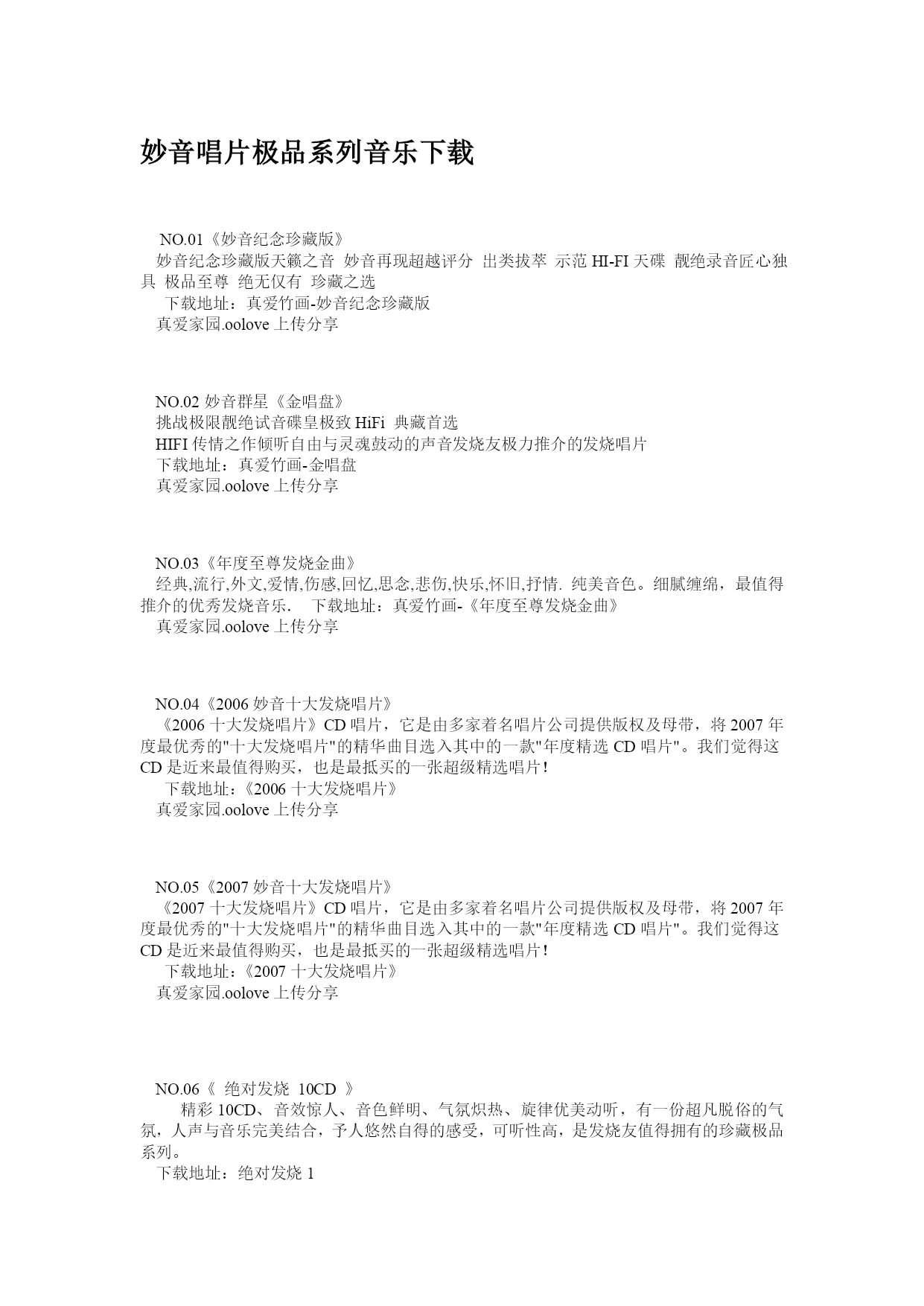 妙音唱片极品系列音乐下载

NO.01《妙音纪念珍藏版》
妙音纪念珍藏版天籁之音 妙音再现超越评分 出类拔萃 示范 HI-FI 天碟 靓绝录音匠心独具 极品至尊 绝无仅有 珍藏之选
下载地址：真爱竹画-妙音纪念珍藏版
真爱家园.oolove 上传分享

NO.02 妙音群星《金唱盘》
挑战极限靓绝试音碟皇极致 HiFi 典藏首选
HIFI 传情之作倾听自由与灵魂鼓动的声音发烧友极力推介的发烧唱片
下载地址：真爱竹画-金唱盘
真爱家园.oolove 上传分享

NO.03《年度至尊发烧金曲》
经典,流行,外文,爱情,伤感,回忆,思念,悲伤,快乐,怀旧,抒情. 纯美音色。细腻缠绵，最值得推介的优秀发烧音乐． 下载地址：真爱竹画-《年度至尊发烧金曲》
真爱家园.oolove 上传分享

NO.04《2006 妙音十大发烧唱片》
《2006 十大发烧唱片》CD 唱片，它是由多家着名唱片公司提供版权及母带，将 2007 年度最优秀的"十大发烧唱片"的精华曲目选入其中的一款"年度精选 CD 唱片"。我们觉得这 CD 是近来最值得购买，也是最抵买的一张超级精选唱片！
下载地址：《2006 十大发烧唱片》
真爱家园.oolove 上传分享

NO.05《2007 妙音十大发烧唱片》
《2007 十大发烧唱片》CD 唱片，它是由多家着名唱片公司提供版权及母带，将 2007 年度最优秀的"十大发烧唱片"的精华曲目选入其中的一款"年度精选 CD 唱片"。我们觉得这 CD 是近来最值得购买，也是最抵买的一张超级精选唱片！
下载地址：《2007 十大发烧唱片》
真爱家园.oolove 上传分享

NO.06《 绝对发烧 10CD 》
精彩 10CD、音效惊人、音色鲜明、气氛炽热、旋律优美动听，有一份超凡脱俗的气氛，人声与音乐完美结合，予人悠然自得的感受，可听性高，是发烧友值得拥有的珍藏极品系列。
下载地址：绝对发烧 1